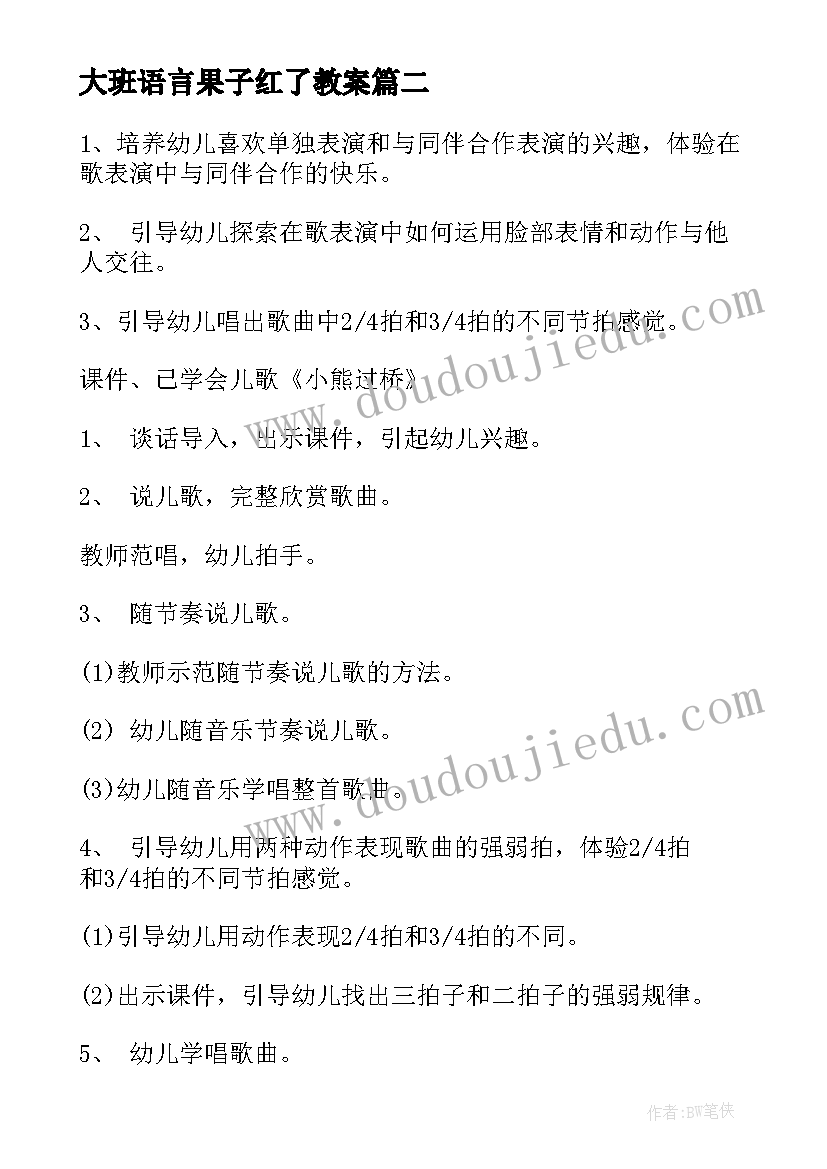 大班语言果子红了教案篇二

1、培养幼儿喜欢单独表演和与同伴合作表演的兴趣，体验在歌表演中与同伴合作的快乐。

2、 引导幼儿探索在歌表演中如何运用脸部表情和动作与他人交往。

3、引导幼儿唱出歌曲中2/4拍和3/4拍的不同节拍感觉。

课件、已学会儿歌《小熊过桥》

1、 谈话导入，出示课件，引起幼儿兴趣。

2、 说儿歌，完整欣赏歌曲。

教师范唱，幼儿拍手。

3、 随节奏说儿歌。

(1)教师示范随节奏说儿歌的方法。

(2) 幼儿随音乐节奏说儿歌。

(3)幼儿随音乐学唱整首歌曲。

4、 引导幼儿用两种动作表现歌曲的强弱拍，体验2/4拍和3/4拍的不同节拍感觉。

(1)引导幼儿用动作表现2/4拍和3/4拍的不同。

(2)出示课件，引导幼儿找出三拍子和二拍子的强弱规律。

5、 幼儿学唱歌曲。

www.doudoujiedu.com

www.doudoujiedu.com

作者:BW笔侠